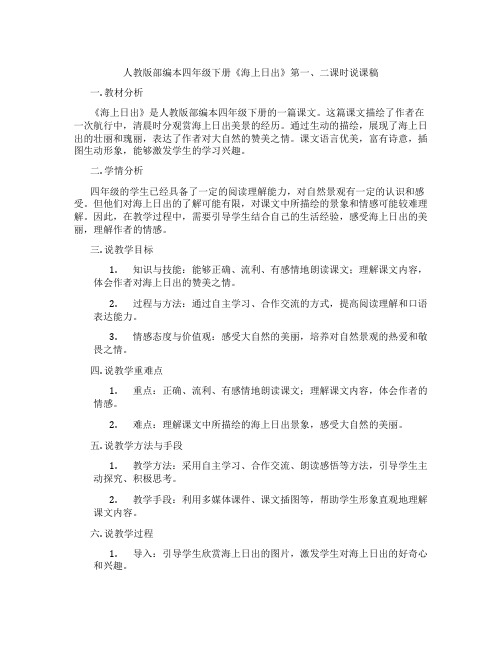 人教版部编本四年级下册《海上日出》第一、二课时说课稿

一. 教材分析

《海上日出》是人教版部编本四年级下册的一篇课文。这篇课文描绘了作者在一次航行中，清晨时分观赏海上日出美景的经历。通过生动的描绘，展现了海上日出的壮丽和瑰丽，表达了作者对大自然的赞美之情。课文语言优美，富有诗意，插图生动形象，能够激发学生的学习兴趣。

二. 学情分析

四年级的学生已经具备了一定的阅读理解能力，对自然景观有一定的认识和感受。但他们对海上日出的了解可能有限，对课文中所描绘的景象和情感可能较难理解。因此，在教学过程中，需要引导学生结合自己的生活经验，感受海上日出的美丽，理解作者的情感。

三. 说教学目标

1. 知识与技能：能够正确、流利、有感情地朗读课文；理解课文内容，体会作者对海上日出的赞美之情。

2. 过程与方法：通过自主学习、合作交流的方式，提高阅读理解和口语表达能力。

3. 情感态度与价值观：感受大自然的美丽，培养对自然景观的热爱和敬畏之情。

四. 说教学重难点

1. 重点：正确、流利、有感情地朗读课文；理解课文内容，体会作者的情感。

2. 难点：理解课文中所描绘的海上日出景象，感受大自然的美丽。

五. 说教学方法与手段

1. 教学方法：采用自主学习、合作交流、朗读感悟等方法，引导学生主动探究、积极思考。

2. 教学手段：利用多媒体课件、课文插图等，帮助学生形象直观地理解课文内容。

六. 说教学过程

1. 导入：引导学生欣赏海上日出的图片，激发学生对海上日出的好奇心和兴趣。